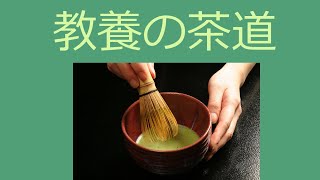 教養の茶道